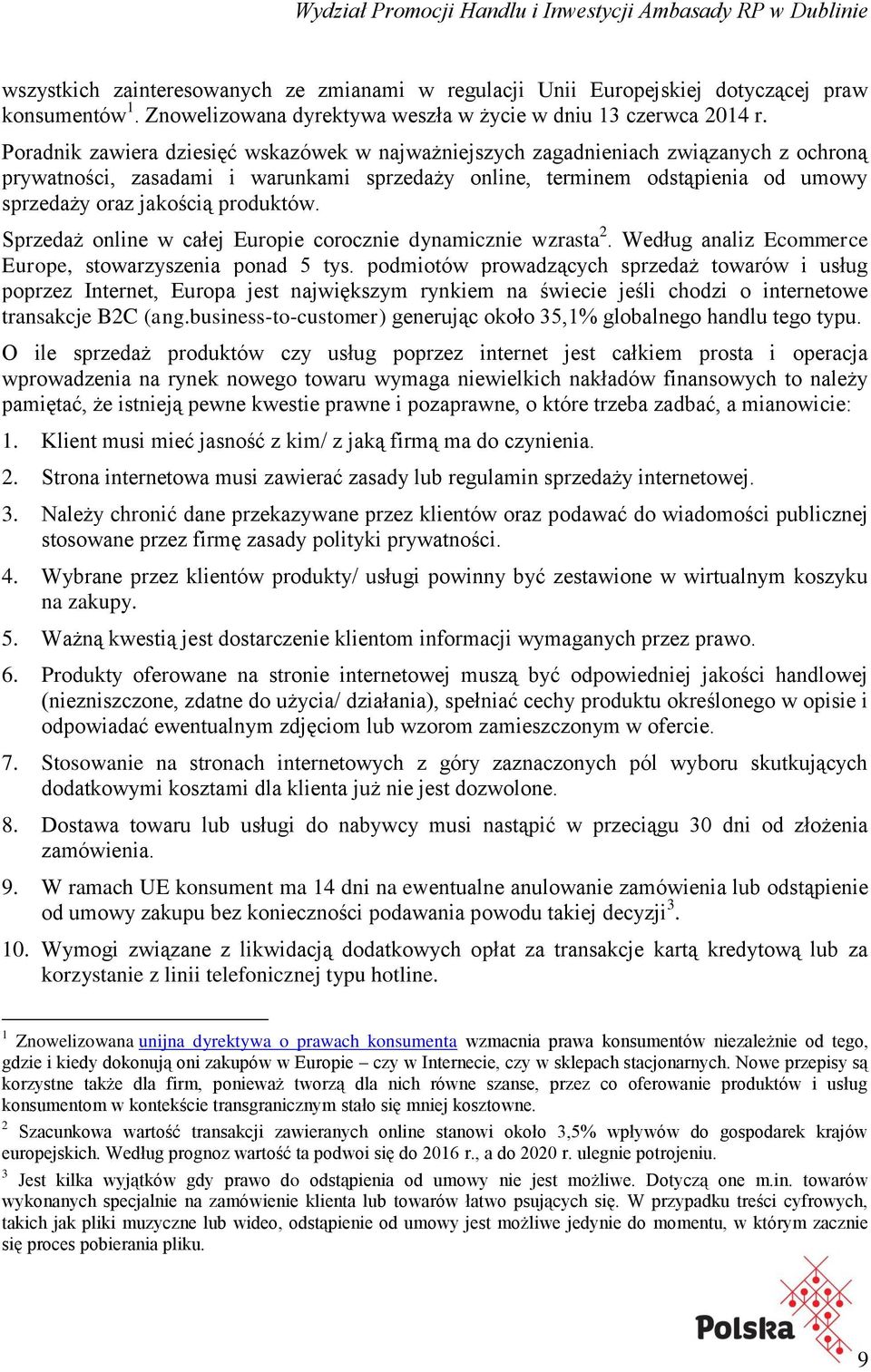 Wydział Promocji Handlu i Inwestycji Ambasady RP w Dublinie

wszystkich zainteresowanych ze zmianami w regulacji Unii Europejskiej dotyczącej praw konsumentów$^1$. Znowelizowana dyrektywa weszła w życie w dniu 13 czerwca 2014 r. Poradnik zawiera dziesięć wskazówek w najważniejszych zagadnieniach związanych z ochroną prywatności, zasadami i warunkami sprzedaży online, terminem odstąpienia od umowy sprzedaży oraz jakością produktów.

Sprzedaż online w całej Europie corocznie dynamicznie wzrasta$^2$. Według analiz Ecommerce Europe, stowarzyszenia ponad 5 tys. podmiotów prowadzących sprzedaż towarów i usług poprzez Internet, Europa jest największym rynkiem na świecie jeśli chodzi o internetowe transakcje B2C (ang.business-to-customer) generując około 35,1% globalnego handlu tego typu.

O ile sprzedaż produktów czy usług poprzez internet jest całkiem prosta i operacja wprowadzenia na rynek nowego towaru wymaga niewielkich nakładów finansowych to należy pamiętać, że istnieją pewne kwestie prawne i pozaprawne, o które trzeba zadbać, a mianowicie:

1. Klient musi mieć jasność z kim/ z jaką firmą ma do czynienia.

2. Strona internetowa musi zawierać zasady lub regulamin sprzedaży internetowej.

3. Należy chronić dane przekazywane przez klientów oraz podawać do wiadomości publicznej stosowane przez firmę zasady polityki prywatności.

4. Wybrane przez klientów produkty/ usługi powinny być zestawione w wirtualnym koszyku na zakupy.

5. Ważną kwestią jest dostarczenie klientom informacji wymaganych przez prawo.

6. Produkty oferowane na stronie internetowej muszą być odpowiedniej jakości handlowej (niezniszczone, zdatne do użycia/ działania), spełniać cechy produktu określonego w opisie i odpowiadać ewentualnym zdjęciom lub wzorom zamieszczonym w ofercie.

7. Stosowanie na stronach internetowych z góry zaznaczonych pól wyboru skutkujących dodatkowymi kosztami dla klienta już nie jest dozwolone.

8. Dostawa towaru lub usługi do nabywcy musi nastąpić w przeciągu 30 dni od złożenia zamówienia.

9. W ramach UE konsument ma 14 dni na ewentualne anulowanie zamówienia lub odstąpienie od umowy zakupu bez konieczności podawania powodu takiej decyzji$^3$.

10. Wymogi związane z likwidacją dodatkowych opłat za transakcje kartą kredytową lub za korzystanie z linii telefonicznej typu hotline.

$^1$ Znowelizowana unijna dyrektywa o prawach konsumenta wzmacnia prawa konsumentów niezależnie od tego, gdzie i kiedy dokonują oni zakupów w Europie – czy w Internecie, czy w sklepach stacjonarnych. Nowe przepisy są korzystne także dla firm, ponieważ tworzą dla nich równe szanse, przez co oferowanie produktów i usług konsumentom w kontekście transgranicznym stało się mniej kosztowne.

$^2$ Szacunkowa wartość transakcji zawieranych online stanowi około 3,5% wpływów do gospodarek krajów europejskich. Według prognoz wartość ta podwoi się do 2016 r., a do 2020 r. ulegnie potrojeniu.

$^3$ Jest kilka wyjątków gdy prawo do odstąpienia od umowy nie jest możliwe. Dotyczą one m.in. towarów wykonanych specjalnie na zamówienie klienta lub towarów łatwo psujących się. W przypadku treści cyfrowych, takich jak pliki muzyczne lub wideo, odstąpienie od umowy jest możliwe jedynie do momentu, w którym zacznie się proces pobierania pliku.

Polska

9